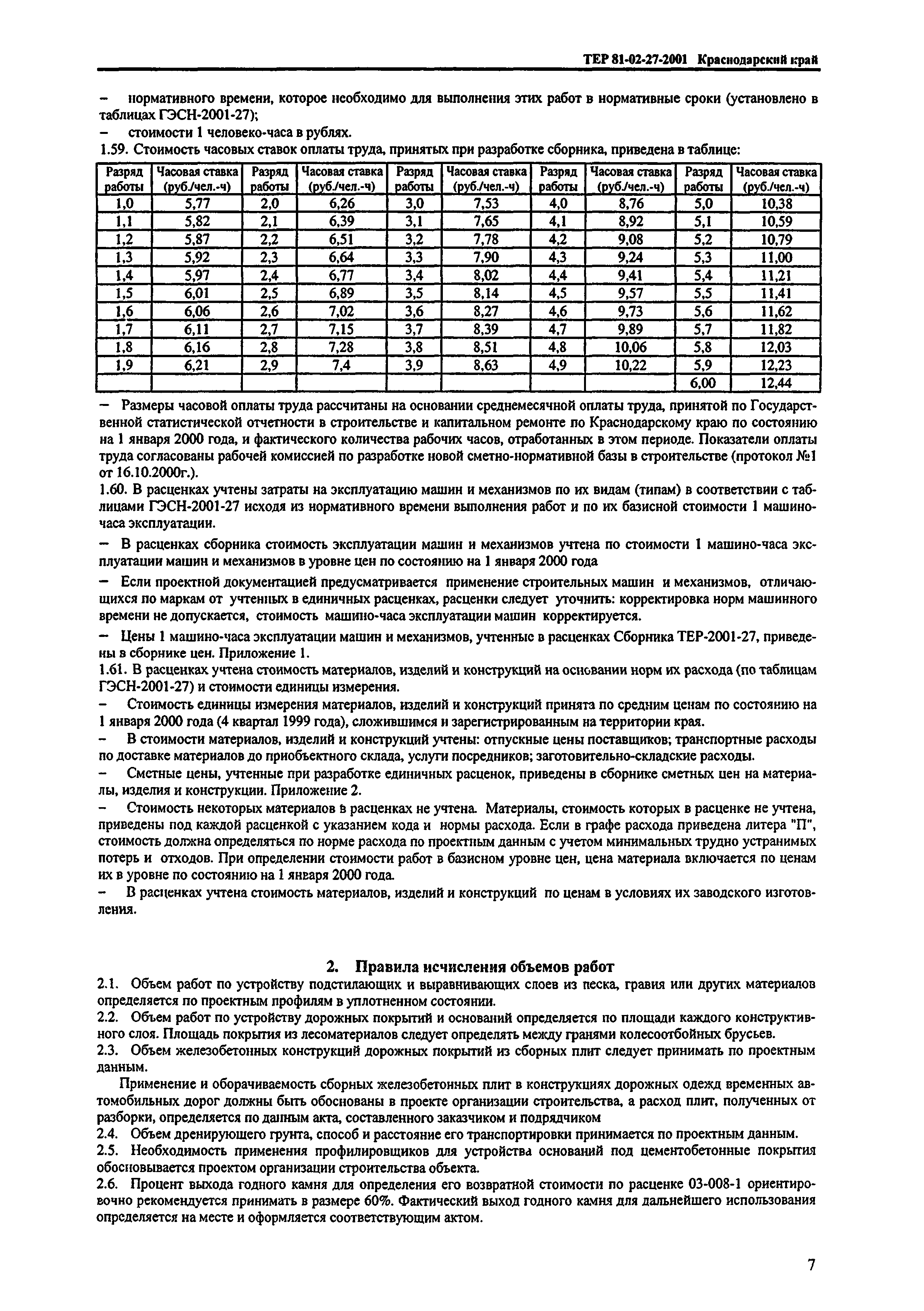 ТЕР 81-02-27-2001 Краснодарский край

– нормативного времени, которое необходимо для выполнения этих работ в нормативные сроки (установлено в таблицах ГЭСН-2001-27);

– стоимости 1 человеко-часа в рублях.

1.59. Стоимость часовых ставок оплаты труда, принятых при разработке сборника, приведена в таблице:

| Разряд работы | Часовая ставка (руб./чел.-ч) | Разряд работы | Часовая ставка (руб./чел.-ч) | Разряд работы | Часовая ставка (руб./чел.-ч) | Разряд работы | Часовая ставка (руб./чел.-ч) | Разряд работы | Часовая ставка (руб./чел.-ч) |
|---|---|---|---|---|---|---|---|---|---|
| 1,0 | 5,77 | 2,0 | 6,26 | 3,0 | 7,53 | 4,0 | 8,76 | 5,0 | 10,38 |
| 1,1 | 5,82 | 2,1 | 6,39 | 3,1 | 7,65 | 4,1 | 8,92 | 5,1 | 10,59 |
| 1,2 | 5,87 | 2,2 | 6,51 | 3,2 | 7,78 | 4,2 | 9,08 | 5,2 | 10,79 |
| 1,3 | 5,92 | 2,3 | 6,64 | 3,3 | 7,90 | 4,3 | 9,24 | 5,3 | 11,00 |
| 1,4 | 5,97 | 2,4 | 6,77 | 3,4 | 8,02 | 4,4 | 9,41 | 5,4 | 11,21 |
| 1,5 | 6,01 | 2,5 | 6,89 | 3,5 | 8,14 | 4,5 | 9,57 | 5,5 | 11,41 |
| 1,6 | 6,06 | 2,6 | 7,02 | 3,6 | 8,27 | 4,6 | 9,73 | 5,6 | 11,62 |
| 1,7 | 6,11 | 2,7 | 7,15 | 3,7 | 8,39 | 4,7 | 9,89 | 5,7 | 11,82 |
| 1,8 | 6,16 | 2,8 | 7,28 | 3,8 | 8,51 | 4,8 | 10,06 | 5,8 | 12,03 |
| 1,9 | 6,21 | 2,9 | 7,4 | 3,9 | 8,63 | 4,9 | 10,22 | 5,9 | 12,23 |
| | | | | | | | | 6,00 | 12,44 |

– Размеры часовой оплаты труда рассчитаны на основании среднемесячной оплаты труда, принятой по Государственной статистической отчетности в строительстве и капитальном ремонте по Краснодарскому краю по состоянию на 1 января 2000 года, и фактического количества рабочих часов, отработанных в этом периоде. Показатели оплаты труда согласованы рабочей комиссией по разработке новой сметно-нормативной базы в строительстве (протокол №1 от 16.10.2000г.).

1.60. В расценках учтены затраты на эксплуатацию машин и механизмов по их видам (типам) в соответствии с таблицами ГЭСН-2001-27 исходя из нормативного времени выполнения работ и по их базисной стоимости 1 машино-часа эксплуатации.

– В расценках сборника стоимость эксплуатации машин и механизмов учтена по стоимости 1 машино-часа эксплуатации машин и механизмов в уровне цен по состоянию на 1 января 2000 года

– Если проектной документацией предусматривается применение строительных машин и механизмов, отличающихся по маркам от учтенных в единичных расценках, расценки следует уточнить: корректировка норм машинного времени не допускается, стоимость машино-часа эксплуатации машин корректируется.

– Цены 1 машино-часа эксплуатации машин и механизмов, учтенные в расценках Сборника ТЕР-2001-27, приведены в сборнике цен. Приложение 1.

1.61. В расценках учтена стоимость материалов, изделий и конструкций на основании норм их расхода (по таблицам ГЭСН-2001-27) и стоимости единицы измерения.

– Стоимость единицы измерения материалов, изделий и конструкций принята по средним ценам по состоянию на 1 января 2000 года (4 квартал 1999 года), сложившимся и зарегистрированным на территории края.

– В стоимости материалов, изделий и конструкций учтены: отпускные цены поставщиков; транспортные расходы по доставке материалов до приобъектного склада, услуги посредников; заготовительно-складские расходы.

– Сметные цены, учтенные при разработке единичных расценок, приведены в сборнике сметных цен на материалы, изделия и конструкции. Приложение 2.

– Стоимость некоторых материалов в расценках не учтена. Материалы, стоимость которых в расценке не учтена, приведены под каждой расценкой с указанием кода и нормы расхода. Если в графе расхода приведена литера "П", стоимость должна определяться по норме расхода по проектным данным с учетом минимальных трудно устранимых потерь и отходов. При определении стоимости работ в базисном уровне цен, цена материала включается по ценам их в уровне по состоянию на 1 января 2000 года.

– В расценках учтена стоимость материалов, изделий и конструкций по ценам в условиях их заводского изготовления.

2. Правила исчисления объемов работ

2.1. Объем работ по устройству подстилающих и выравнивающих слоев из песка, гравия или других материалов определяется по проектным профилям в уплотненном состоянии.

2.2. Объем работ по устройству дорожных покрытий и оснований определяется по площади каждого конструктивного слоя. Площадь покрытия из лесоматериалов следует определять между гранями колесоотбойных брусьев.

2.3. Объем железобетонных конструкций дорожных покрытий из сборных плит следует принимать по проектным данным.

Применение и оборачиваемость сборных железобетонных плит в конструкциях дорожных одежд временных автомобильных дорог должны быть обоснованы в проекте организации строительства, а расход плит, полученных от разборки, определяется по данным акта, составленного заказчиком и подрядчиком

2.4. Объем дренирующего грунта, способ и расстояние его транспортировки принимается по проектным данным.

2.5. Необходимость применения профилировщиков для устройства оснований под цементобетонные покрытия обосновывается проектом организации строительства объекта.

2.6. Процент выхода годного камня для определения его возвратной стоимости по расценке 03-008-1 ориентировочно рекомендуется принимать в размере 60%. Фактический выход годного камня для дальнейшего использования определяется на месте и оформляется соответствующим актом.

7